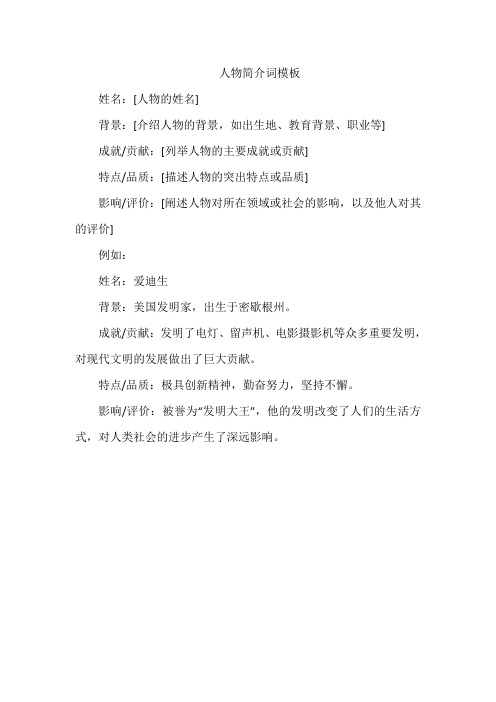 人物简介词模板

姓名：[人物的姓名]

背景：[介绍人物的背景，如出生地、教育背景、职业等]

成就/贡献：[列举人物的主要成就或贡献]

特点/品质：[描述人物的突出特点或品质]

影响/评价：[阐述人物对所在领域或社会的影响，以及他人对其的评价]

例如：

姓名：爱迪生

背景：美国发明家，出生于密歇根州。

成就/贡献：发明了电灯、留声机、电影摄影机等众多重要发明，对现代文明的发展做出了巨大贡献。

特点/品质：极具创新精神，勤奋努力，坚持不懈。

影响/评价：被誉为“发明大王”，他的发明改变了人们的生活方式，对人类社会的进步产生了深远影响。